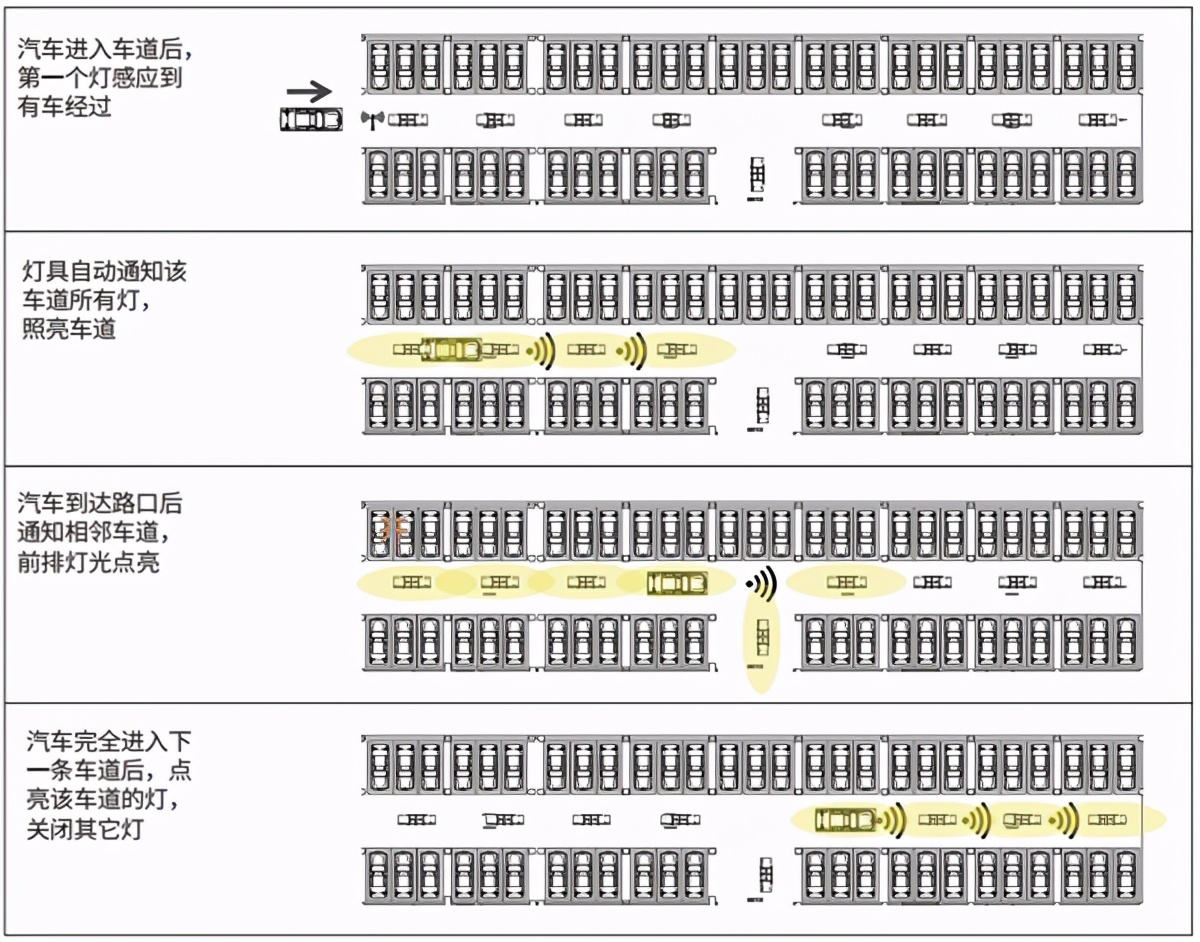 汽车进入车道后，第一个灯感应到有车经过

灯具自动通知该车道所有灯，照亮车道

汽车到达路口后通知相邻车道，前排灯光点亮

汽车完全进入下一条车道后，点亮该车道的灯，关闭其它灯